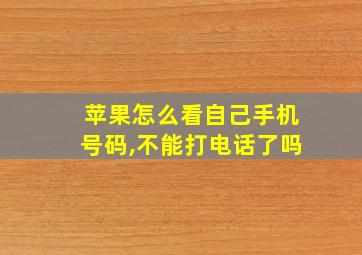 苹果怎么看自己手机号码,不能打电话了吗